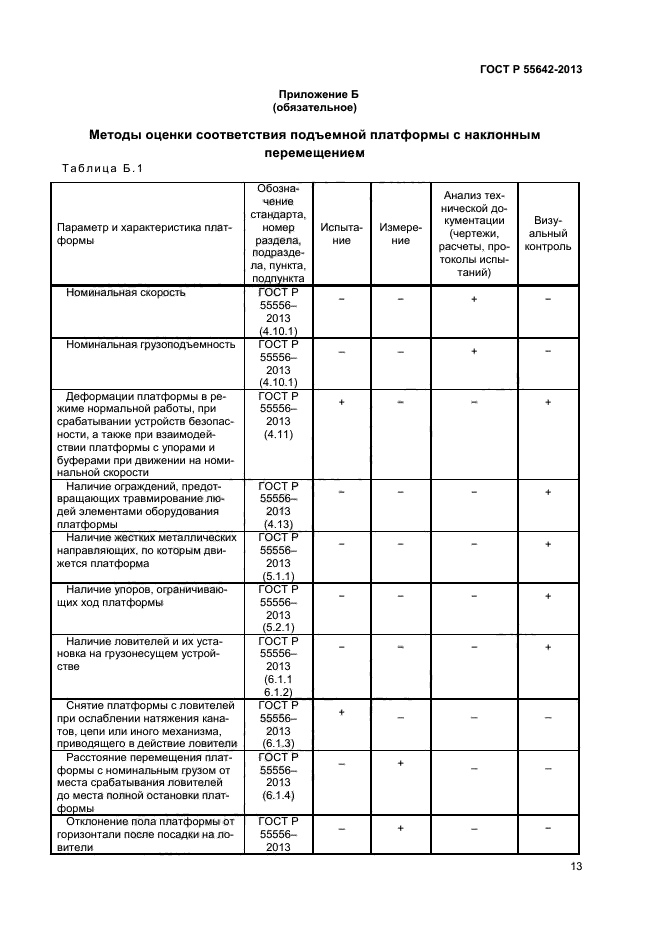 ГОСТ Р 55642-2013

Приложение Б
(обязательное)

Методы оценки соответствия подъемной платформы с наклонным перемещением

Таблица Б.1

| Параметр и характеристика платформы | Обозначение стандарта, номер раздела, подраздела, пункта, подпункта | Испытание | Измерение | Анализ технической документации (чертежи, расчеты, протоколы испытаний) | Визуальный контроль |
|---|---|---|---|---|---|
| Номинальная скорость | ГОСТ Р 55556–2013 (4.10.1) | – | – | + | – |
| Номинальная грузоподъемность | ГОСТ Р 55556–2013 (4.10.1) | – | – | + | – |
| Деформации платформы в режиме нормальной работы, при срабатывании устройств безопасности, а также при взаимодействии платформы с упорами и буферами при движении на номинальной скорости | ГОСТ Р 55556–2013 (4.11) | + | – | – | + |
| Наличие ограждений, предотвращающих травмирование людей элементами оборудования платформы | ГОСТ Р 55556–2013 (4.13) | – | – | – | + |
| Наличие жестких металлических направляющих, по которым движется платформа | ГОСТ Р 55556–2013 (5.1.1) | – | – | – | + |
| Наличие упоров, ограничивающих ход платформы | ГОСТ Р 55556–2013 (5.2.1) | – | – | – | + |
| Наличие ловителей и их установка на грузонесущем устройстве | ГОСТ Р 55556–2013 (6.1.1 6.1.2) | – | – | – | + |
| Снятие платформы с ловителей при ослаблении натяжения канатов, цепи или иного механизма, приводящего в действие ловители | ГОСТ Р 55556–2013 (6.1.3) | + | – | – | – |
| Расстояние перемещения платформы с номинальным грузом от места срабатывания ловителей до места полной остановки платформы | ГОСТ Р 55556–2013 (6.1.4) | – | + | – | – |
| Отклонение пола платформы от горизонтали после посадки на ловители | ГОСТ Р 55556–2013 | – | + | – | – |

13